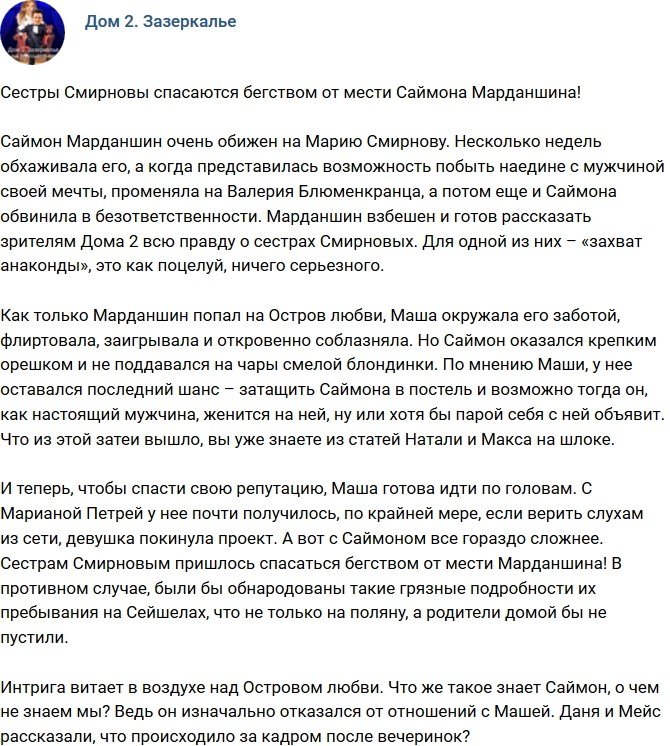 Дом 2. Зазеркалье

Сестры Смирновы спасаются бегством от мести Саймона Марданшина!

Саймон Марданшин очень обижен на Марию Смирнову. Несколько недель обхаживала его, а когда представилась возможность побыть наедине с мужчиной своей мечты, променяла на Валерия Блюменкранца, а потом еще и Саймона обвинила в безответственности. Марданшин взбешен и готов рассказать зрителям Дома 2 всю правду о сестрах Смирновых. Для одной из них – «захват анаконды», это как поцелуй, ничего серьезного.

Как только Марданшин попал на Остров любви, Маша окружала его заботой, флиртовала, заигрывала и откровенно соблазняла. Но Саймон оказался крепким орешком и не поддавался на чары смелой блондинки. По мнению Маши, у нее оставался последний шанс – затащить Саймона в постель и возможно тогда он, как настоящий мужчина, женится на ней, ну или хотя бы парой себя с ней объявит. Что из этой затеи вышло, вы уже знаете из статей Натали и Макса на шлоке.

И теперь, чтобы спасти свою репутацию, Маша готова идти по головам. С Марианой Петрей у нее почти получилось, по крайней мере, если верить слухам из сети, девушка покинула проект. А вот с Саймоном все гораздо сложнее. Сестрам Смирновым пришлось спасаться бегством от мести Марданшина! В противном случае, были бы обнародованы такие грязные подробности их пребывания на Сейшелах, что не только на поляну, а родители домой бы не пустили.

Интрига витает в воздухе над Островом любви. Что же такое знает Саймон, о чем не знаем мы? Ведь он изначально отказался от отношений с Машей. Даня и Мейс рассказали, что происходило за кадром после вечеринок?